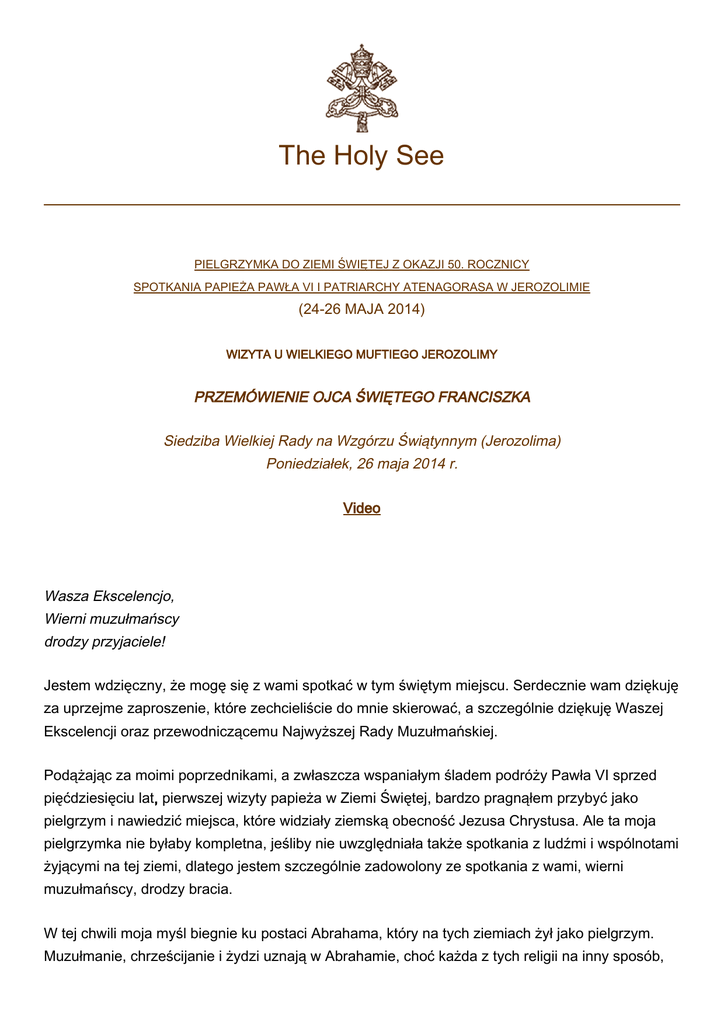 The Holy See

PIELGRZYMKA DO ZIEMI ŚWIĘTEJ Z OKAZJI 50. ROCZNICY
SPOTKANIA PAPIEŻA PAWŁA VI I PATRIARCHY ATENAGORASA W JEROZOLIMIE
(24-26 MAJA 2014)

WIZYTA U WIELKIEGO MUFTIEGO JEROZOLIMY

PRZEMÓWIENIE OJCA ŚWIĘTEGO FRANCISZKA

Siedziba Wielkiej Rady na Wzgórzu Świątynnym (Jerozolima)
Poniedziałek, 26 maja 2014 r.

Video

Wasza Ekscelencjo,
Wierni muzułmańscy
drodzy przyjaciele!

Jestem wdzięczny, że mogę się z wami spotkać w tym świętym miejscu. Serdecznie wam dziękuję za uprzejme zaproszenie, które zechcieliście do mnie skierować, a szczególnie dziękuję Waszej Ekscelencji oraz przewodniczącemu Najwyższej Rady Muzułmańskiej.

Podążając za moimi poprzednikami, a zwłaszcza wspaniałym śladem podróży Pawła VI sprzed pięćdziesięciu lat, pierwszej wizyty papieża w Ziemi Świętej, bardzo pragnąłem przybyć jako pielgrzym i nawiedzić miejsca, które widziały ziemską obecność Jezusa Chrystusa. Ale ta moja pielgrzymka nie byłaby kompletna, jeśliby nie uwzględniała także spotkania z ludźmi i wspólnotami żyjącymi na tej ziemi, dlatego jestem szczególnie zadowolony ze spotkania z wami, wierni muzułmańscy, drodzy bracia.

W tej chwili moja myśl biegnie ku postaci Abrahama, który na tych ziemiach żył jako pielgrzym. Muzułmanie, chrześcijanie i żydzi uznają w Abrahamie, choć każda z tych religii na inny sposób,